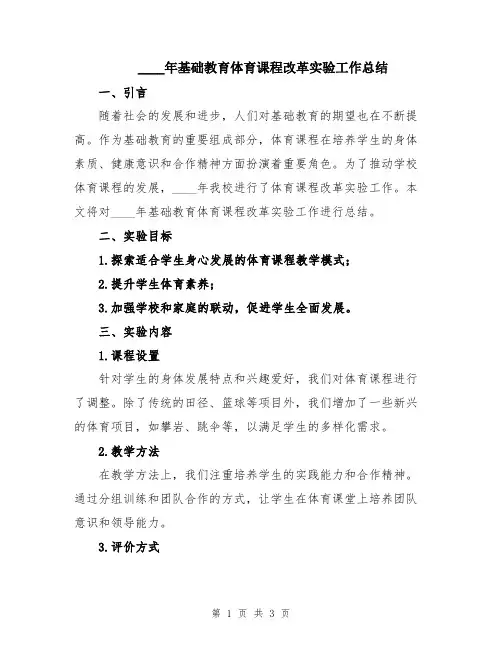 ____年基础教育体育课程改革实验工作总结

一、引言

随着社会的发展和进步，人们对基础教育的期望也在不断提高。作为基础教育的重要组成部分，体育课程在培养学生的身体素质、健康意识和合作精神方面扮演着重要角色。为了推动学校体育课程的发展，____年我校进行了体育课程改革实验工作。本文将对____年基础教育体育课程改革实验工作进行总结。

二、实验目标

1.探索适合学生身心发展的体育课程教学模式；

2.提升学生体育素养；

3.加强学校和家庭的联动，促进学生全面发展。

三、实验内容

1.课程设置

针对学生的身体发展特点和兴趣爱好，我们对体育课程进行了调整。除了传统的田径、篮球等项目外，我们增加了一些新兴的体育项目，如攀岩、跳伞等，以满足学生的多样化需求。

2.教学方法

在教学方法上，我们注重培养学生的实践能力和合作精神。通过分组训练和团队合作的方式，让学生在体育课堂上培养团队意识和领导能力。

3.评价方式

第 1 页 共 3 页